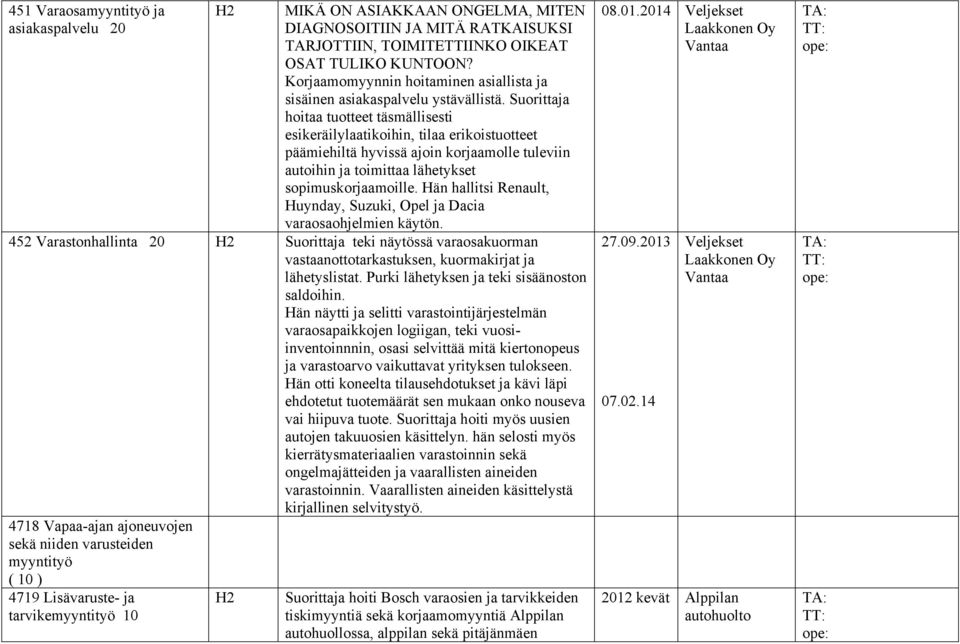 | | | | | | |
|---|---|---|---|---|---|
| 451 Varaosamyyntityö ja asiakaspalvelu 20 | H2 | MIKÄ ON ASIAKKAAN ONGELMA, MITEN DIAGNOSOITIIN JA MITÄ RATKAISUKSI TARJOTTIIN, TOIMITETTIINKO OIKEAT OSAT TULIKO KUNTOON? Korjaamomyynnin hoitaminen asiallista ja sisäinen asiakaspalvelu ystävällistä. Suorittaja hoitaa tuotteet täsmällisesti esikeräilylaatikoihin, tilaa erikoistuotteet päämiehiltä hyvissä ajoin korjaamolle tuleviin autoihin ja toimittaa lähetykset sopimuskorjaamoille. Hän hallitsi Renault, Huynday, Suzuki, Opel ja Dacia varaosaohjelmien käytön. | 08.01.2014 | Veljekset Laakkonen Oy Vantaa | TA: TT: ope: |
| 452 Varastonhallinta 20 | H2 | Suorittaja teki näytössä varaosakuorman vastaanottotarkastuksen, kuormakirjat ja lähetyslistat. Purki lähetyksen ja teki sisäänoston saldoihin. Hän näytti ja selitti varastointijärjestelmän varaosapaikkojen logiigan, teki vuosi-inventoinnnin, osasi selvittää mitä kiertonopeus ja varastoarvo vaikuttavat yrityksen tulokseen. Hän otti koneelta tilausehdotukset ja kävi läpi ehdotetut tuotemäärät sen mukaan onko nouseva vai hiipuva tuote. Suorittaja hoiti myös uusien autojen takuuosien käsittelyn. hän selosti myös kierrätysmateriaalien varastoinnin sekä ongelmajätteiden ja vaarallisten aineiden varastoinnin. Vaarallisten aineiden käsittelystä kirjallinen selvitystyö. | 27.09.2013 07.02.14 | Veljekset Laakkonen Oy Vantaa | TA: TT: ope: |
| 4718 Vapaa-ajan ajoneuvojen sekä niiden varusteiden myyntityö ( 10 ) | | | | | |
| 4719 Lisävaruste- ja tarvikemyyntityö 10 | H2 | Suorittaja hoiti Bosch varaosien ja tarvikkeiden tiskimyyntiä sekä korjaamomyyntiä Alppilan autohuollossa, alppilan sekä pitäjänmäen | 2012 kevät | Alppilan autohuolto | TA: TT: ope: |